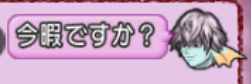 今暇ですか？